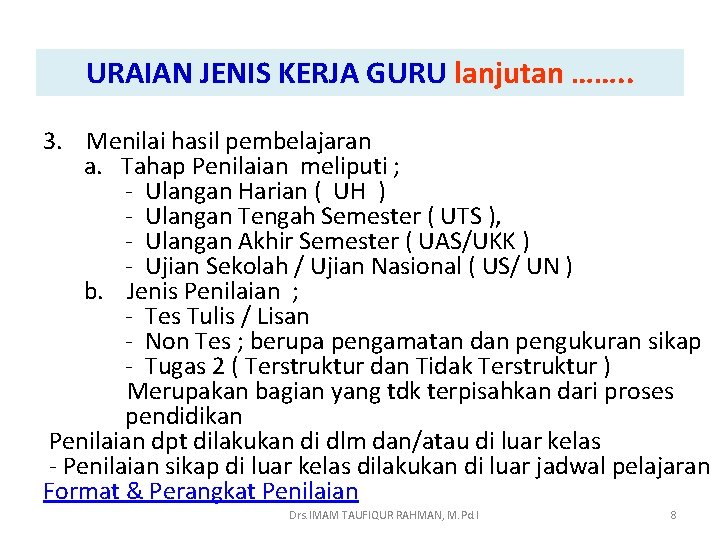 URAIAN JENIS KERJA GURU lanjutan ……..

3. Menilai hasil pembelajaran
a. Tahap Penilaian meliputi ;
- Ulangan Harian ( UH )
- Ulangan Tengah Semester ( UTS ),
- Ulangan Akhir Semester ( UAS/UKK )
- Ujian Sekolah / Ujian Nasional ( US/ UN )
b. Jenis Penilaian ;
- Tes Tulis / Lisan
- Non Tes ; berupa pengamatan dan pengukuran sikap
- Tugas 2 ( Terstruktur dan Tidak Terstruktur )
Merupakan bagian yang tdk terpisahkan dari proses pendidikan
Penilaian dpt dilakukan di dlm dan/atau di luar kelas
- Penilaian sikap di luar kelas dilakukan di luar jadwal pelajaran
Format & Perangkat Penilaian

Drs.IMAM TAUFIQUR RAHMAN, M.Pd.I 8